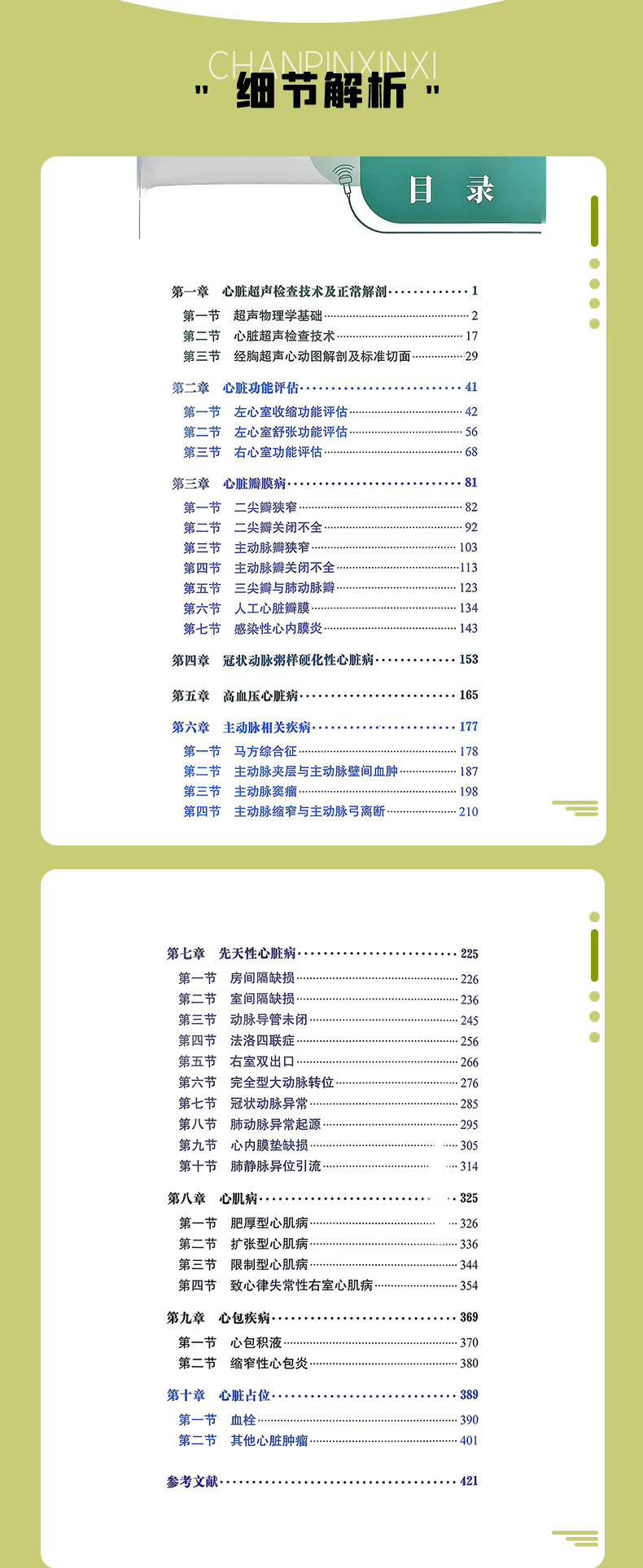 CHANPINXINXI

" 细节解析 "

目 录

第一章 心脏超声检查技术及正常解剖 ············· 1
第一节 超声物理学基础 ········· 2
第二节 心脏超声检查技术 ········· 17
第三节 经胸超声心动图解剖及标准切面 ········· 29

第二章 心脏功能评估 ············· 41
第一节 左心室收缩功能评估 ········· 42
第二节 左心室舒张功能评估 ········· 56
第三节 右心室功能评估 ········· 68

第三章 心脏瓣膜病 ············· 81
第一节 二尖瓣狭窄 ········· 82
第二节 二尖瓣关闭不全 ········· 92
第三节 主动脉瓣狭窄 ········· 103
第四节 主动脉瓣关闭不全 ········· 113
第五节 三尖瓣与肺动脉瓣 ········· 123
第六节 人工心脏瓣膜 ········· 134
第七节 感染性心内膜炎 ········· 143

第四章 冠状动脉粥样硬化性心脏病 ············· 153

第五章 高血压心脏病 ············· 165

第六章 主动脉相关疾病 ············· 177
第一节 马方综合征 ········· 178
第二节 主动脉夹层与主动脉壁间血肿 ········· 187
第三节 主动脉窦瘤 ········· 198
第四节 主动脉缩窄与主动脉弓离断 ········· 210

第七章 先天性心脏病 ············· 225
第一节 房间隔缺损 ········· 226
第二节 室间隔缺损 ········· 236
第三节 动脉导管未闭 ········· 245
第四节 法洛四联症 ········· 256
第五节 右室双出口 ········· 266
第六节 完全型大动脉转位 ········· 276
第七节 冠状动脉异常 ········· 285
第八节 肺动脉异常起源 ········· 295
第九节 心内膜垫缺损 ········· 305
第十节 肺静脉异位引流 ········· 314

第八章 心肌病 ············· 325
第一节 肥厚型心肌病 ········· 326
第二节 扩张型心肌病 ········· 336
第三节 限制型心肌病 ········· 344
第四节 致心律失常性右室心肌病 ········· 354

第九章 心包疾病 ············· 369
第一节 心包积液 ········· 370
第二节 缩窄性心包炎 ········· 380

第十章 心脏占位 ············· 389
第一节 血栓 ········· 390
第二节 其他心脏肿瘤 ········· 401

参考文献 ············· 421